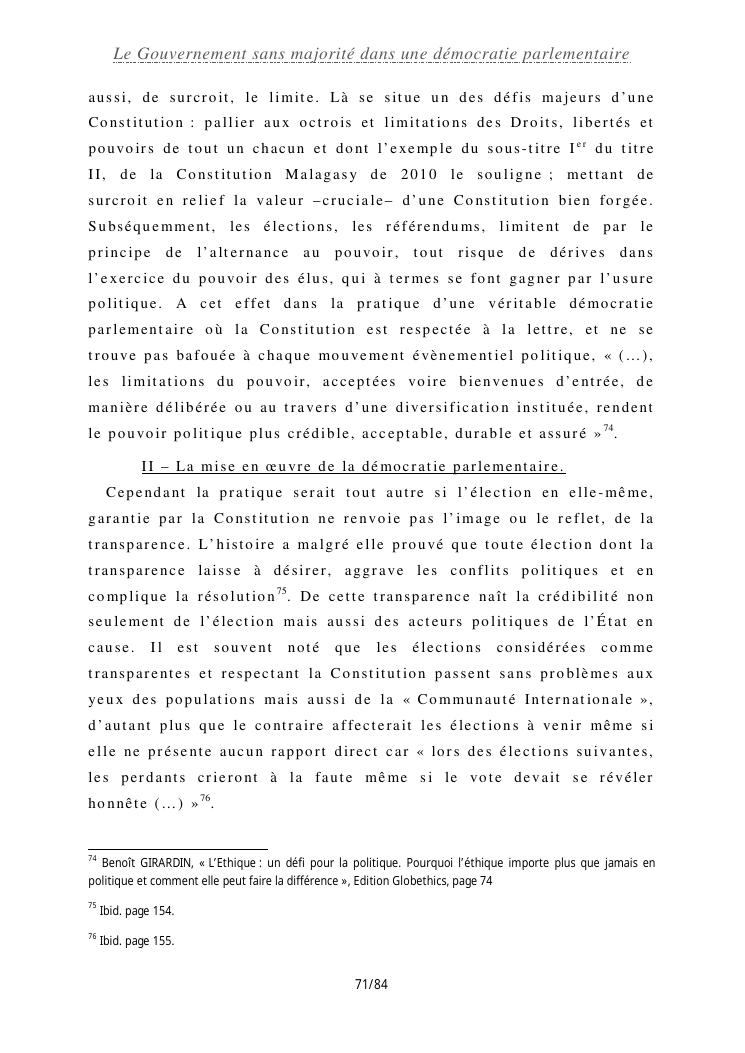 Le Gouvernement sans majorité dans une démocratie parlementaire

aussi, de surcroit, le limite. Là se situe un des défis majeurs d'une Constitution : pallier aux octrois et limitations des Droits, libertés et pouvoirs de tout un chacun et dont l'exemple du sous-titre I$^{er}$ du titre II, de la Constitution Malagasy de 2010 le souligne ; mettant de surcroit en relief la valeur –cruciale– d'une Constitution bien forgée. Subséquemment, les élections, les référendums, limitent de par le principe de l'alternance au pouvoir, tout risque de dérives dans l'exercice du pouvoir des élus, qui à termes se font gagner par l'usure politique. A cet effet dans la pratique d'une véritable démocratie parlementaire où la Constitution est respectée à la lettre, et ne se trouve pas bafouée à chaque mouvement évènementiel politique, « (...), les limitations du pouvoir, acceptées voire bienvenues d'entrée, de manière délibérée ou au travers d'une diversification instituée, rendent le pouvoir politique plus crédible, acceptable, durable et assuré »$^{74}$.

II – La mise en œuvre de la démocratie parlementaire.

Cependant la pratique serait tout autre si l'élection en elle-même, garantie par la Constitution ne renvoie pas l'image ou le reflet, de la transparence. L'histoire a malgré elle prouvé que toute élection dont la transparence laisse à désirer, aggrave les conflits politiques et en complique la résolution$^{75}$. De cette transparence naît la crédibilité non seulement de l'élection mais aussi des acteurs politiques de l'État en cause. Il est souvent noté que les élections considérées comme transparentes et respectant la Constitution passent sans problèmes aux yeux des populations mais aussi de la « Communauté Internationale », d'autant plus que le contraire affecterait les élections à venir même si elle ne présente aucun rapport direct car « lors des élections suivantes, les perdants crieront à la faute même si le vote devait se révéler honnête (...) »$^{76}$.

$^{74}$ Benoît GIRARDIN, « L'Ethique : un défi pour la politique. Pourquoi l'éthique importe plus que jamais en politique et comment elle peut faire la différence », Edition Globethics, page 74

$^{75}$ Ibid. page 154.

$^{76}$ Ibid. page 155.

71/84